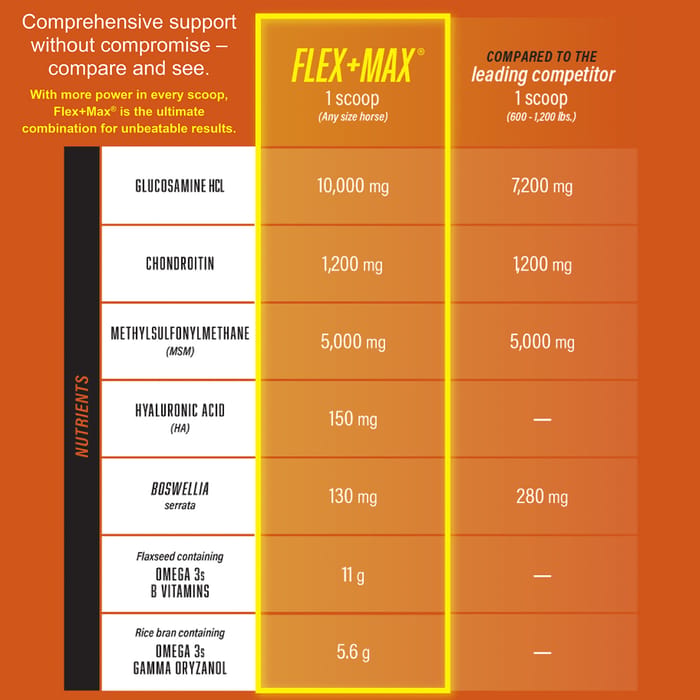 Comprehensive support without compromise – compare and see.

With more power in every scoop, Flex+Max® is the ultimate combination for unbeatable results.

| NUTRIENTS | FLEX+MAX® 1 scoop (Any size horse) | COMPARED TO THE leading competitor 1 scoop (600 - 1,200 lbs.) |
|---|---|---|
| GLUCOSAMINE HCL | 10,000 mg | 7,200 mg |
| CHONDROITIN | 1,200 mg | 1,200 mg |
| METHYLSULFONYLMETHANE (MSM) | 5,000 mg | 5,000 mg |
| HYALURONIC ACID (HA) | 150 mg | — |
| BOSWELLIA serrata | 130 mg | 280 mg |
| Flaxseed containing OMEGA 3s B VITAMINS | 11 g | — |
| Rice bran containing OMEGA 3s GAMMA ORYZANOL | 5.6 g | — |